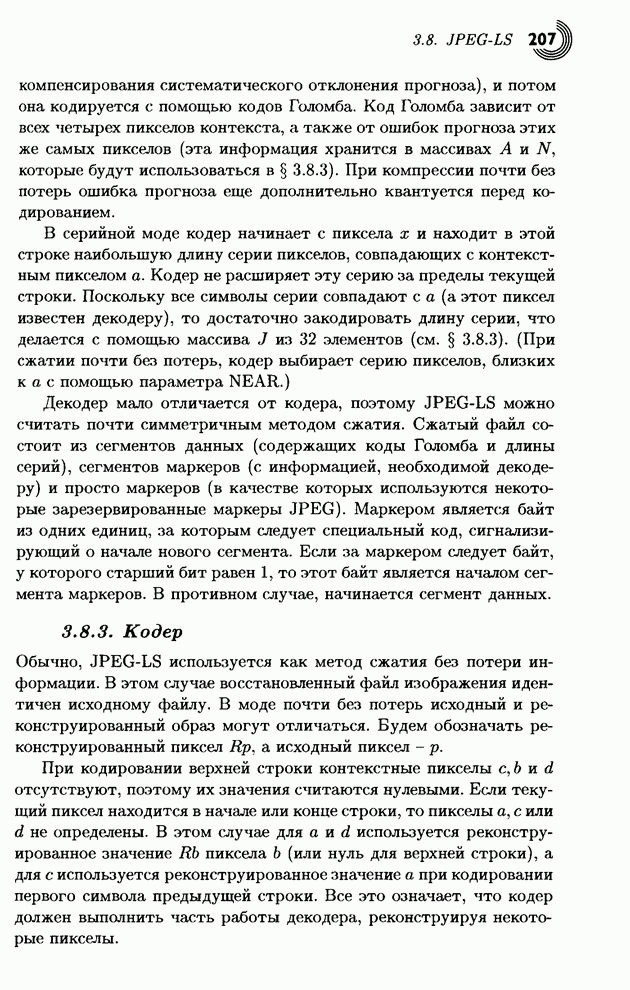 3.8. JPEG-LS 207

компенсирования систематического отклонения прогноза), и потом она кодируется с помощью кодов Голомба. Код Голомба зависит от всех четырех пикселов контекста, а также от ошибок прогноза этих же самых пикселов (эта информация хранится в массивах $A$ и $N$, которые будут использоваться в § 3.8.3). При компрессии почти без потерь ошибка прогноза еще дополнительно квантуется перед кодированием.

В серийной моде кодер начинает с пиксела $x$ и находит в этой строке наибольшую длину серии пикселов, совпадающих с контекстным пикселом $a$. Кодер не расширяет эту серию за пределы текущей строки. Поскольку все символы серии совпадают с $a$ (а этот пиксел известен декодеру), то достаточно закодировать длину серии, что делается с помощью массива $J$ из 32 элементов (см. § 3.8.3). (При сжатии почти без потерь, кодер выбирает серию пикселов, близких к $a$ с помощью параметра NEAR.)

Декодер мало отличается от кодера, поэтому JPEG-LS можно считать почти симметричным методом сжатия. Сжатый файл состоит из сегментов данных (содержащих коды Голомба и длины серий), сегментов маркеров (с информацией, необходимой декодеру) и просто маркеров (в качестве которых используются некоторые зарезервированные маркеры JPEG). Маркером является байт из одних единиц, за которым следует специальный код, сигнализирующий о начале нового сегмента. Если за маркером следует байт, у которого старший бит равен 1, то этот байт является началом сегмента маркеров. В противном случае, начинается сегмент данных.

3.8.3. Кодер

Обычно, JPEG-LS используется как метод сжатия без потери информации. В этом случае восстановленный файл изображения идентичен исходному файлу. В моде почти без потерь исходный и реконструированный образ могут отличаться. Будем обозначать реконструированный пиксел $Rp$, а исходный пиксел – $p$.

При кодировании верхней строки контекстные пикселы $c, b$ и $d$ отсутствуют, поэтому их значения считаются нулевыми. Если текущий пиксел находится в начале или конце строки, то пикселы $a, c$ или $d$ не определены. В этом случае для $a$ и $d$ используется реконструированное значение $Rb$ пиксела $b$ (или нуль для верхней строки), а для $c$ используется реконструированное значение $a$ при кодировании первого символа предыдущей строки. Все это означает, что кодер должен выполнить часть работы декодера, реконструируя некоторые пикселы.